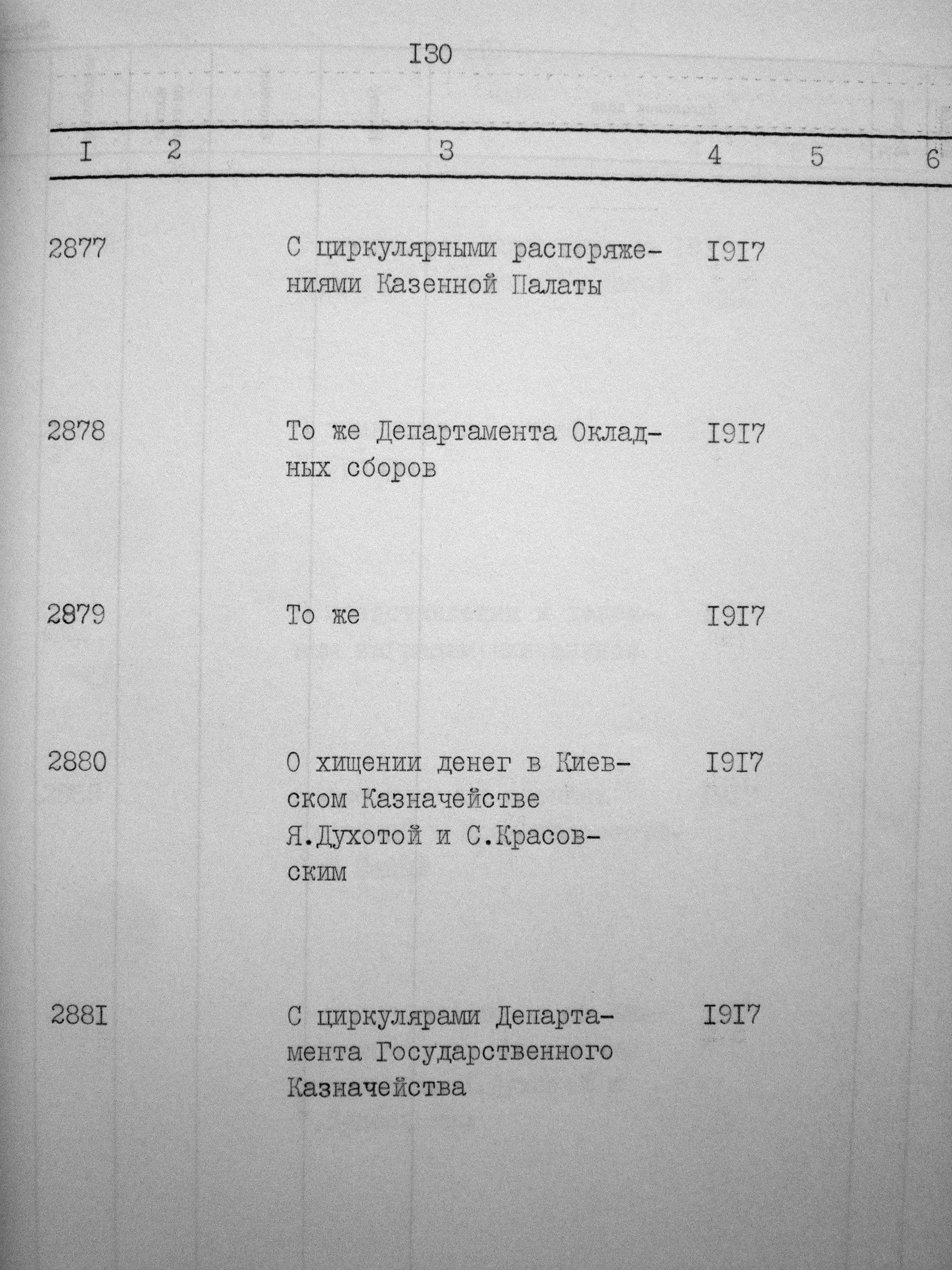 I30

| I | 2 | 3 | 4 | 5 | 6 |
|---|---|---|---|---|---|
| 2877 | | С циркулярными распоряжениями Казенной Палаты | I9I7 | | |
| 2878 | | То же Департамента Окладных сборов | I9I7 | | |
| 2879 | | То же | I9I7 | | |
| 2880 | | О хищении денег в Киевском Казначействе Я.Духотой и С.Красовским | I9I7 | | |
| 288I | | С циркулярами Департамента Государственного Казначейства | I9I7 | | |